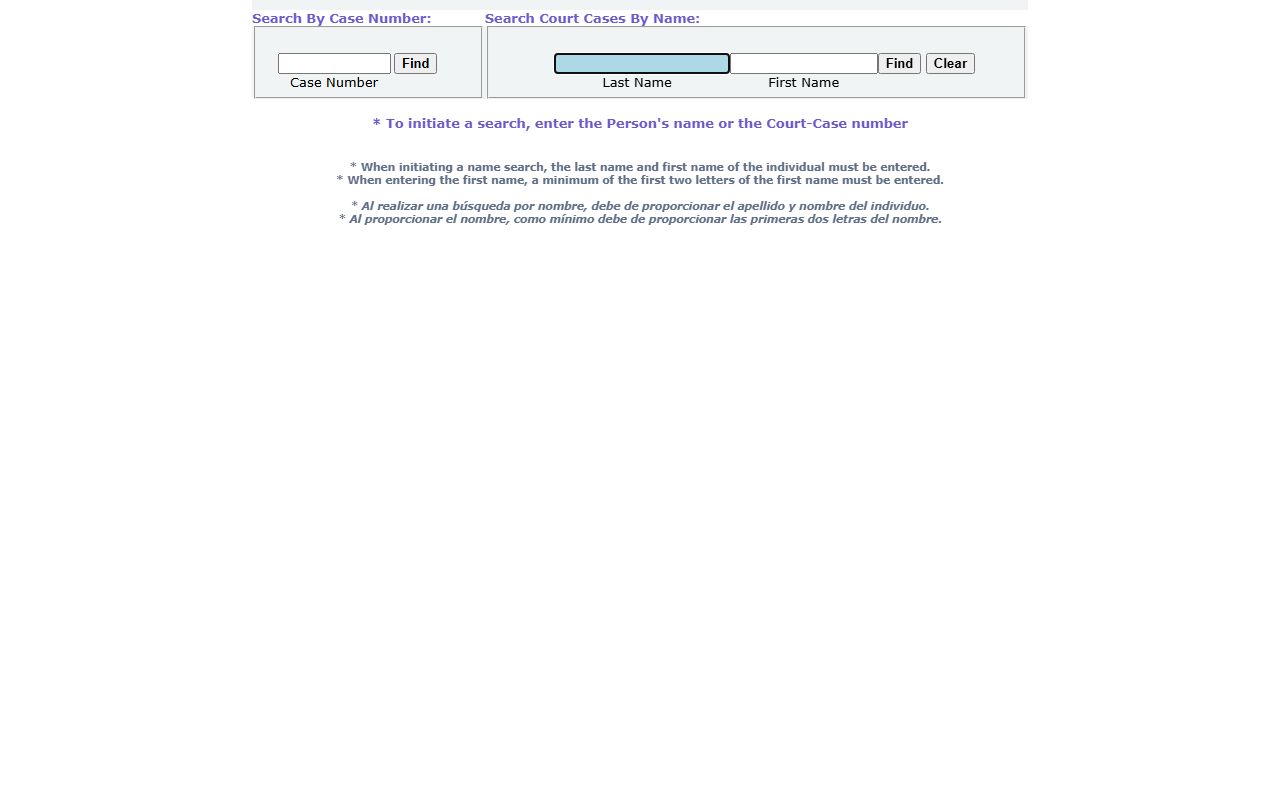 Search By Case Number:

Find

Case Number

Search Court Cases By Name:

Find Clear

Last Name First Name

* To initiate a search, enter the Person's name or the Court-Case number

* When initiating a name search, the last name and first name of the individual must be entered.
* When entering the first name, a minimum of the first two letters of the first name must be entered.

* Al realizar una búsqueda por nombre, debe de proporcionar el apellido y nombre del individuo.
* Al proporcionar el nombre, como mínimo debe de proporcionar las primeras dos letras del nombre.